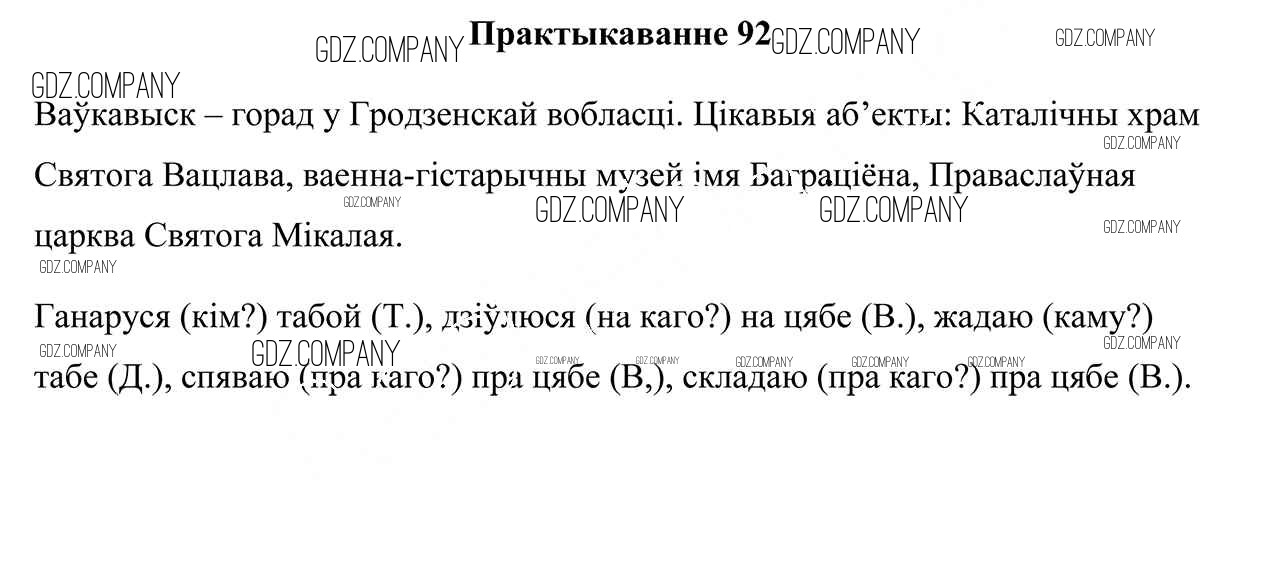 Практыкаванне 92

Ваўкавыск – горад у Гродзенскай вобласці. Цікавыя аб'екты: Каталічны храм Святога Вацлава, ваенна-гістарычны музей імя Баграціёна, Праваслаўная царква Святога Мікалая.

Ганаруся (кім?) табой (Т.), дзіўлюся (на каго?) на цябе (В.), жадаю (каму?) табе (Д.), спяваю (пра каго?) пра цябе (В,), складаю (пра каго?) пра цябе (В.).

GDZ.COMPANY